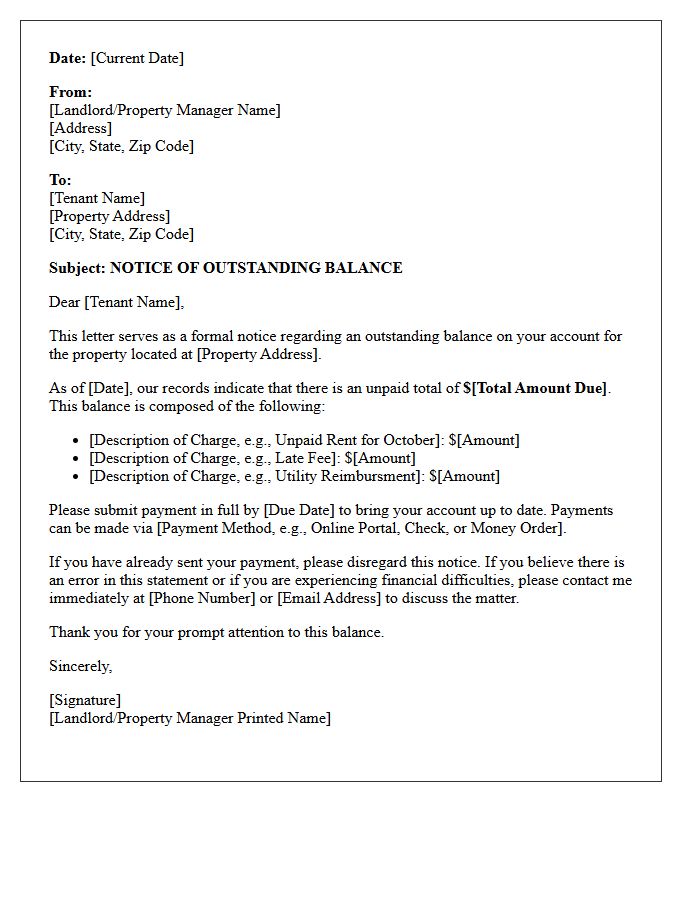 Date: [Current Date]

From:
[Landlord/Property Manager Name]
[Address]
[City, State, Zip Code]

To:
[Tenant Name]
[Property Address]
[City, State, Zip Code]

Subject: NOTICE OF OUTSTANDING BALANCE

Dear [Tenant Name],

This letter serves as a formal notice regarding an outstanding balance on your account for the property located at [Property Address].

As of [Date], our records indicate that there is an unpaid total of $[Total Amount Due]. This balance is composed of the following:

• [Description of Charge, e.g., Unpaid Rent for October]: $[Amount]
• [Description of Charge, e.g., Late Fee]: $[Amount]
• [Description of Charge, e.g., Utility Reimbursment]: $[Amount]

Please submit payment in full by [Due Date] to bring your account up to date. Payments can be made via [Payment Method, e.g., Online Portal, Check, or Money Order].

If you have already sent your payment, please disregard this notice. If you believe there is an error in this statement or if you are experiencing financial difficulties, please contact me immediately at [Phone Number] or [Email Address] to discuss the matter.

Thank you for your prompt attention to this balance.

Sincerely,

[Signature]
[Landlord/Property Manager Printed Name]